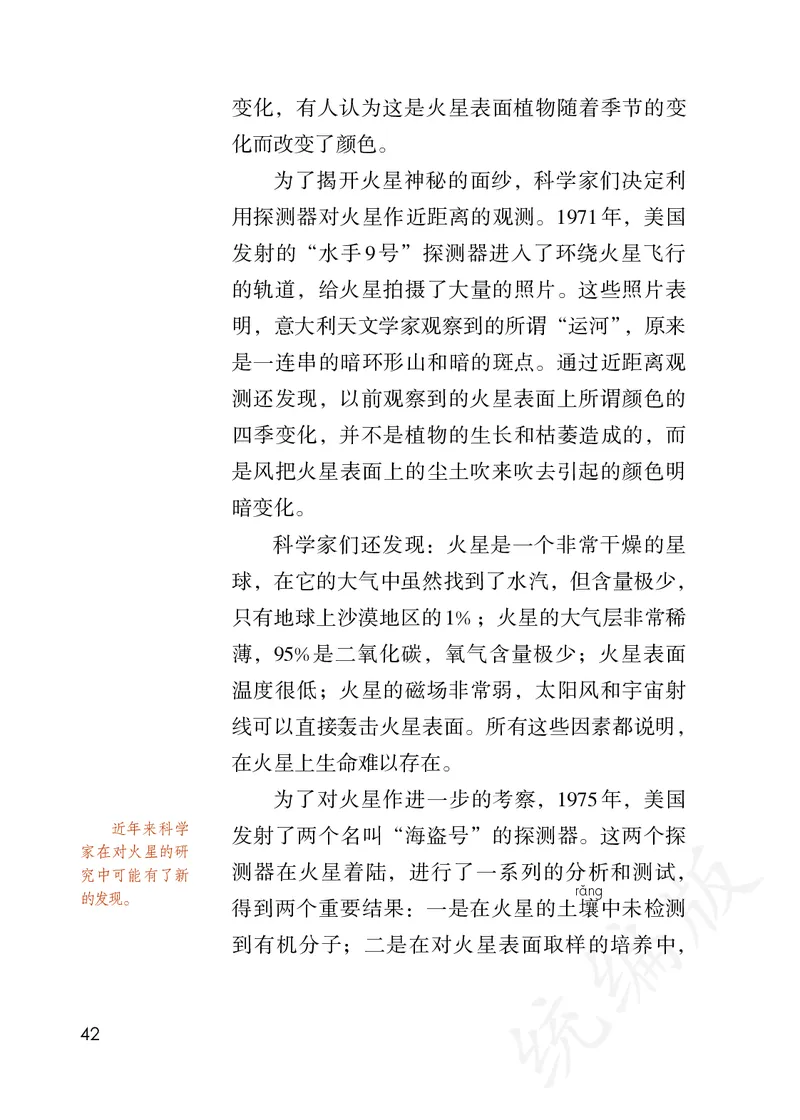 变化，有人认为这是火星表面植物随着季节的变化而改变了颜色。

为了揭开火星神秘的面纱，科学家们决定利用探测器对火星作近距离的观测。1971年，美国发射的“水手9号”探测器进入了环绕火星飞行的轨道，给火星拍摄了大量的照片。这些照片表明，意大利天文学家观察到的所谓“运河”，原来是一连串的暗环形山和暗的斑点。通过近距离观测还发现，以前观察到的火星表面上所谓颜色的四季变化，并不是植物的生长和枯萎造成的，而是风把火星表面上的尘土吹来吹去引起的颜色明暗变化。

科学家们还发现：火星是一个非常干燥的星球，在它的大气中虽然找到了水汽，但含量极少，只有地球上沙漠地区的1%；火星的大气层非常稀薄，95%是二氧化碳，氧气含量极少；火星表面温度很低；火星的磁场非常弱，太阳风和宇宙射线可以直接轰击火星表面。所有这些因素都说明，在火星上生命难以存在。

为了对火星作进一步的考察，1975年，美国发射了两个名叫“海盗号”的探测器。这两个探测器在火星着陆，进行了一系列的分析和测试，得到两个重要结果：一是在火星的土壤(rǎng)中未检测到有机分子；二是在对火星表面取样的培养中，

近年来科学家在对火星的研究中可能有了新的发现。

42

统编版